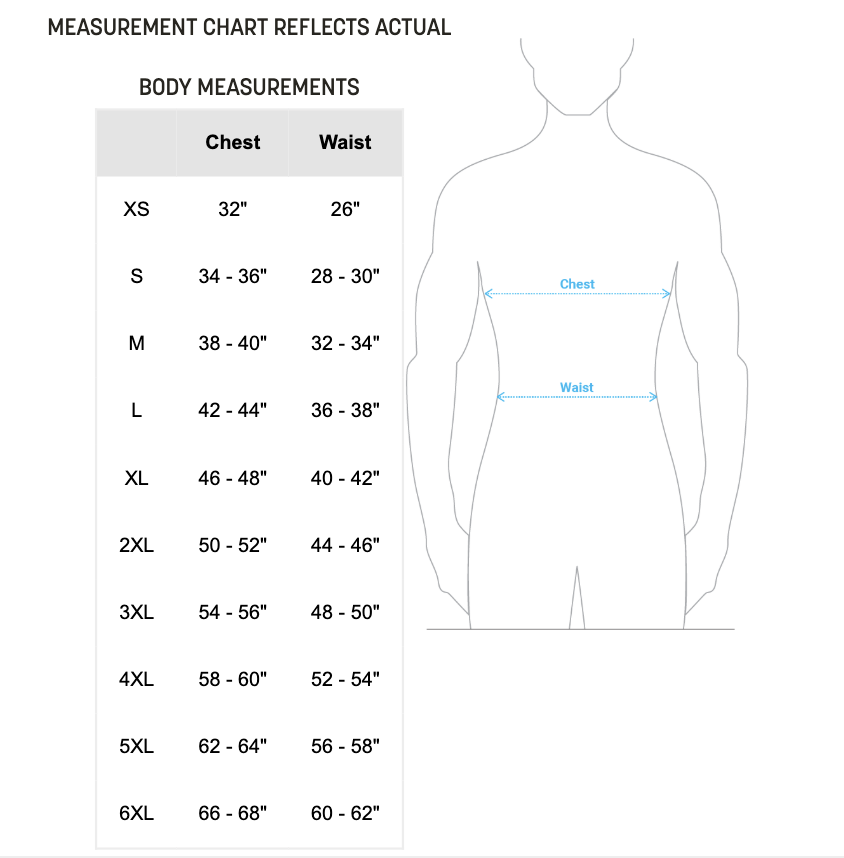 MEASUREMENT CHART REFLECTS ACTUAL

BODY MEASUREMENTS

| | Chest | Waist |
|---|---|---|
| XS | 32" | 26" |
| S | 34 - 36" | 28 - 30" |
| M | 38 - 40" | 32 - 34" |
| L | 42 - 44" | 36 - 38" |
| XL | 46 - 48" | 40 - 42" |
| 2XL | 50 - 52" | 44 - 46" |
| 3XL | 54 - 56" | 48 - 50" |
| 4XL | 58 - 60" | 52 - 54" |
| 5XL | 62 - 64" | 56 - 58" |
| 6XL | 66 - 68" | 60 - 62" |

Chest

Waist